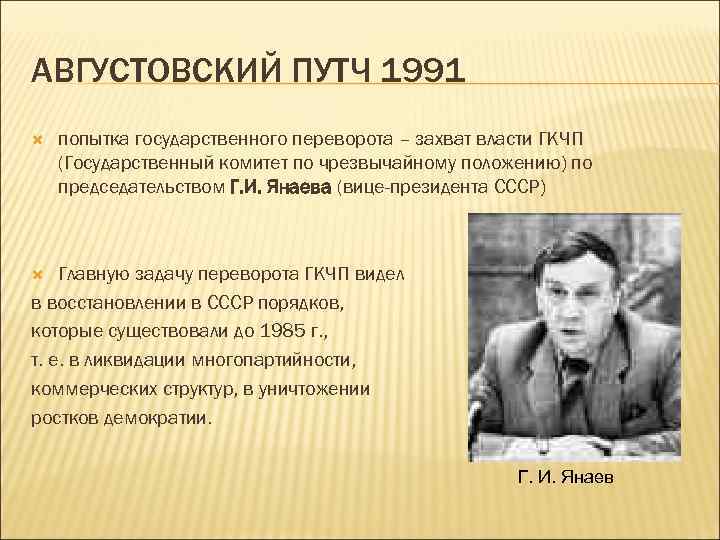 АВГУСТОВСКИЙ ПУТЧ 1991

попытка государственного переворота – захват власти ГКЧП (Государственный комитет по чрезвычайному положению) по председательством Г.И. Янаева (вице-президента СССР)

Главную задачу переворота ГКЧП видел в восстановлении в СССР порядков, которые существовали до 1985 г., т. е. в ликвидации многопартийности, коммерческих структур, в уничтожении ростков демократии.

Г. И. Янаев